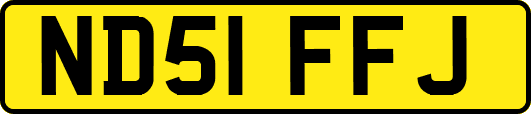 ND51 FFJ